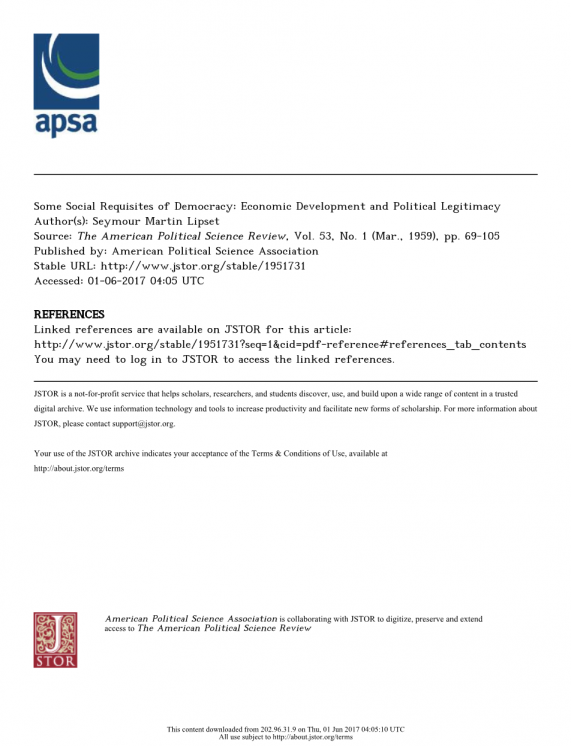 apsa

Some Social Requisites of Democracy: Economic Development and Political Legitimacy
Author(s): Seymour Martin Lipset
Source: The American Political Science Review, Vol. 53, No. 1 (Mar., 1959), pp. 69-105
Published by: American Political Science Association
Stable URL: http://www.jstor.org/stable/1951731
Accessed: 01-06-2017 04:05 UTC

REFERENCES
Linked references are available on JSTOR for this article:
http://www.jstor.org/stable/1951731?seq=1&cid=pdf-reference#references_tab_contents
You may need to log in to JSTOR to access the linked references.

JSTOR is a not-for-profit service that helps scholars, researchers, and students discover, use, and build upon a wide range of content in a trusted digital archive. We use information technology and tools to increase productivity and facilitate new forms of scholarship. For more information about JSTOR, please contact support@jstor.org.

Your use of the JSTOR archive indicates your acceptance of the Terms & Conditions of Use, available at http://about.jstor.org/terms

JSTOR

American Political Science Association is collaborating with JSTOR to digitize, preserve and extend access to The American Political Science Review

This content downloaded from 202.96.31.9 on Thu, 01 Jun 2017 04:05:10 UTC
All use subject to http://about.jstor.org/terms